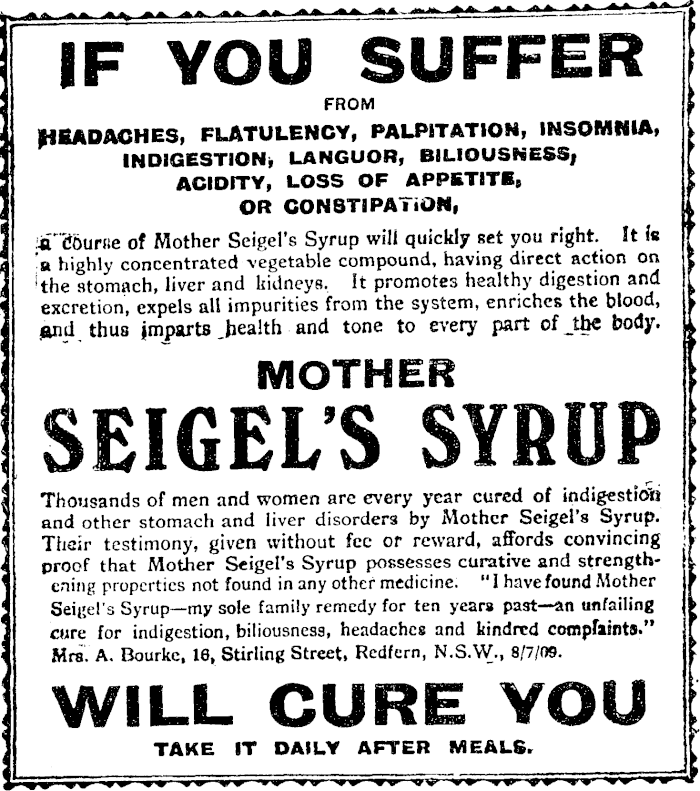 IF YOU SUFFER

FROM

HEADACHES, FLATULENCY, PALPITATION, INSOMNIA, INDIGESTION, LANGUOR, BILIOUSNESS, ACIDITY, LOSS OF APPETITE, OR CONSTIPATION,

a course of Mother Seigel's Syrup will quickly set you right. It is a highly concentrated vegetable compound, having direct action on the stomach, liver and kidneys. It promotes healthy digestion and excretion, expels all impurities from the system, enriches the blood, and thus imparts health and tone to every part of the body.

MOTHER

SEIGEL'S SYRUP

Thousands of men and women are every year cured of indigestion and other stomach and liver disorders by Mother Seigel's Syrup. Their testimony, given without fee or reward, affords convincing proof that Mother Seigel's Syrup possesses curative and strengthening properties not found in any other medicine. "I have found Mother Seigel's Syrup—my sole family remedy for ten years past—an unfailing cure for indigestion, biliousness, headaches and kindred complaints." Mrs. A. Bourke, 16, Stirling Street, Redfern, N.S.W., 8/7/09.

WILL CURE YOU

TAKE IT DAILY AFTER MEALS.